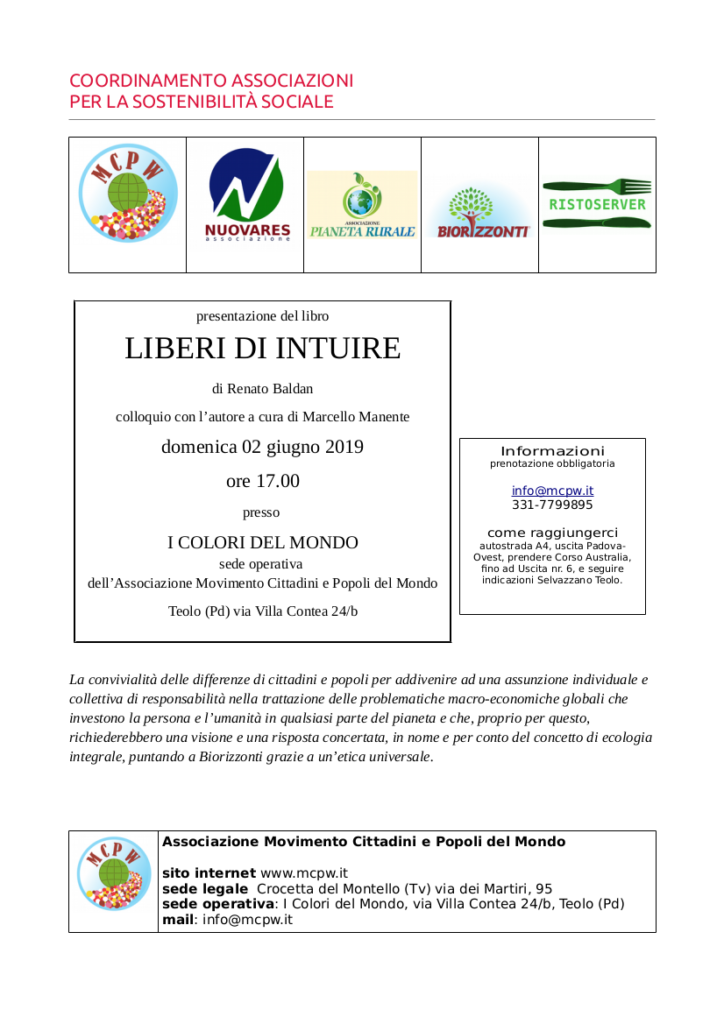 COORDINAMENTO ASSOCIAZIONI
PER LA SOSTENIBILITÀ SOCIALE

MCPW

NUOVARES
associazione

ASSOCIAZIONE
PIANETA RURALE

BIORIZZONTI

RISTOSERVER

presentazione del libro

LIBERI DI INTUIRE

di Renato Baldan

colloquio con l'autore a cura di Marcello Manente

domenica 02 giugno 2019

ore 17.00

presso

I COLORI DEL MONDO
sede operativa
dell'Associazione Movimento Cittadini e Popoli del Mondo

Teolo (Pd) via Villa Contea 24/b

Informazioni
prenotazione obbligatoria

info@mcpw.it
331-7799895

come raggiungerci
autostrada A4, uscita Padova-Ovest, prendere Corso Australia, fino ad Uscita nr. 6, e seguire indicazioni Selvazzano Teolo.

La convivialità delle differenze di cittadini e popoli per addivenire ad una assunzione individuale e collettiva di responsabilità nella trattazione delle problematiche macro-economiche globali che investono la persona e l'umanità in qualsiasi parte del pianeta e che, proprio per questo, richiederebbero una visione e una risposta concertata, in nome e per conto del concetto di ecologia integrale, puntando a Biorizzonti grazie a un'etica universale.

MCPW

Associazione Movimento Cittadini e Popoli del Mondo

sito internet www.mcpw.it
sede legale Crocetta del Montello (Tv) via dei Martiri, 95
sede operativa: I Colori del Mondo, via Villa Contea 24/b, Teolo (Pd)
mail: info@mcpw.it